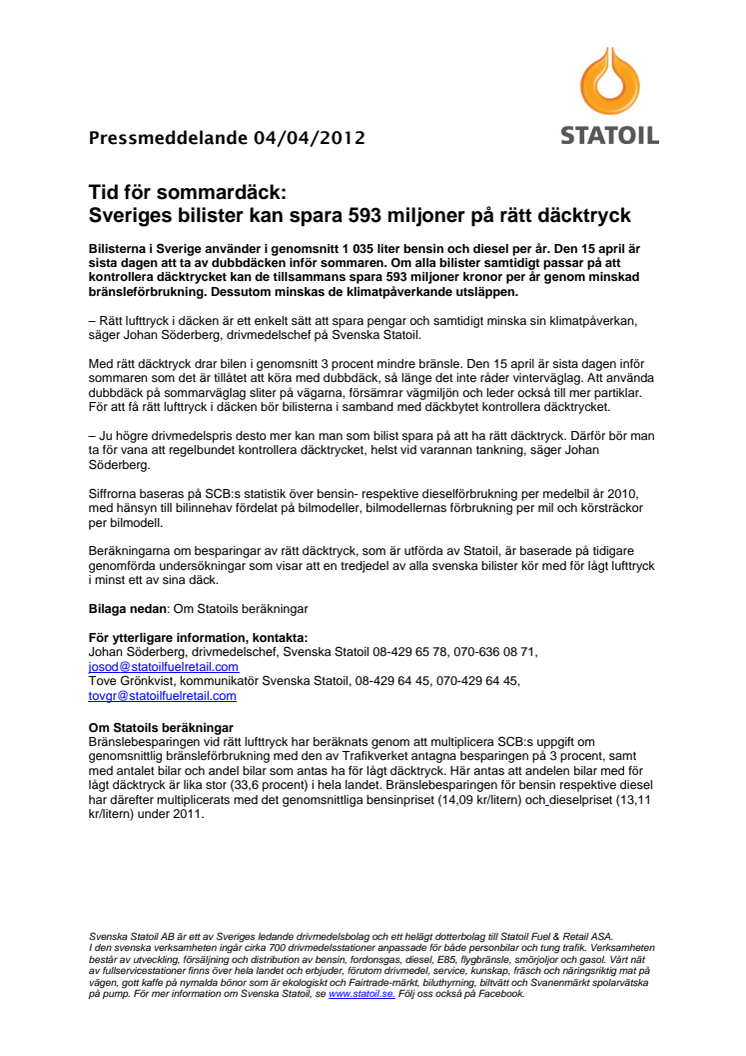 STATOIL

Pressmeddelande 04/04/2012

Tid för sommardäck:
Sveriges bilister kan spara 593 miljoner på rätt däcktryck

Bilisterna i Sverige använder i genomsnitt 1 035 liter bensin och diesel per år. Den 15 april är sista dagen att ta av dubbdäcken inför sommaren. Om alla bilister samtidigt passar på att kontrollera däcktrycket kan de tillsammans spara 593 miljoner kronor per år genom minskad bränsleförbrukning. Dessutom minskas de klimatpåverkande utsläppen.

– Rätt lufttryck i däcken är ett enkelt sätt att spara pengar och samtidigt minska sin klimatpåverkan, säger Johan Söderberg, drivmedelschef på Svenska Statoil.

Med rätt däcktryck drar bilen i genomsnitt 3 procent mindre bränsle. Den 15 april är sista dagen inför sommaren som det är tillåtet att köra med dubbdäck, så länge det inte råder vinterväglag. Att använda dubbdäck på sommarväglag sliter på vägarna, försämrar vägmiljön och leder också till mer partiklar. För att få rätt lufttryck i däcken bör bilisterna i samband med däckbytet kontrollera däcktrycket.

– Ju högre drivmedelspris desto mer kan man som bilist spara på att ha rätt däcktryck. Därför bör man ta för vana att regelbundet kontrollera däcktrycket, helst vid varannan tankning, säger Johan Söderberg.

Siffrorna baseras på SCB:s statistik över bensin- respektive dieselförbrukning per medelbil år 2010, med hänsyn till bilinnehav fördelat på bilmodeller, bilmodellernas förbrukning per mil och körsträckor per bilmodell.

Beräkningarna om besparingar av rätt däcktryck, som är utförda av Statoil, är baserade på tidigare genomförda undersökningar som visar att en tredjedel av alla svenska bilister kör med för lågt lufttryck i minst ett av sina däck.

Bilaga nedan: Om Statoils beräkningar

För ytterligare information, kontakta:
Johan Söderberg, drivmedelschef, Svenska Statoil 08-429 65 78, 070-636 08 71, josod@statoilfuelretail.com
Tove Grönkvist, kommunikatör Svenska Statoil, 08-429 64 45, 070-429 64 45, tovgr@statoilfuelretail.com

Om Statoils beräkningar
Bränslebesparingen vid rätt lufttryck har beräknats genom att multiplicera SCB:s uppgift om genomsnittlig bränsleförbrukning med den av Trafikverket antagna besparingen på 3 procent, samt med antalet bilar och andel bilar som antas ha för lågt däcktryck. Här antas att andelen bilar med för lågt däcktryck är lika stor (33,6 procent) i hela landet. Bränslebesparingen för bensin respektive diesel har därefter multiplicerats med det genomsnittliga bensinpriset (14,09 kr/litern) och dieselpriset (13,11 kr/litern) under 2011.

Svenska Statoil AB är ett av Sveriges ledande drivmedelsbolag och ett helägt dotterbolag till Statoil Fuel & Retail ASA. I den svenska verksamheten ingår cirka 700 drivmedelsstationer anpassade för både personbilar och tung trafik. Verksamheten består av utveckling, försäljning och distribution av bensin, fordonsgas, diesel, E85, flygbränsle, smörjoljor och gasol. Vårt nät av fullservicestationer finns över hela landet och erbjuder, förutom drivmedel, service, kunskap, fräsch och näringsriktig mat på vägen, gott kaffe på nymalda bönor som är ekologiskt och Fairtrade-märkt, biluthyrning, biltvätt och Svanenmärkt spolarvätska på pump. För mer information om Svenska Statoil, se www.statoil.se. Följ oss också på Facebook.